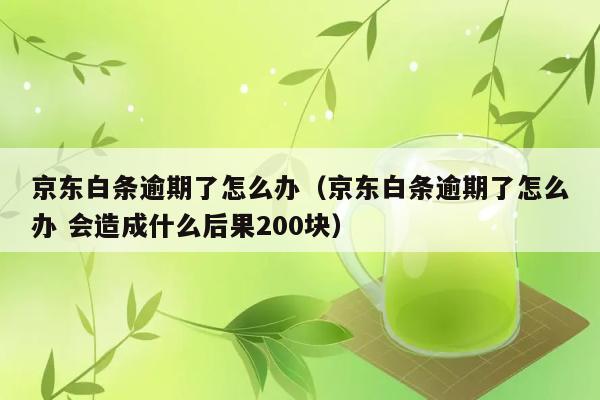 京东白条逾期了怎么办（京东白条逾期了怎么办 会造成什么后果200块）